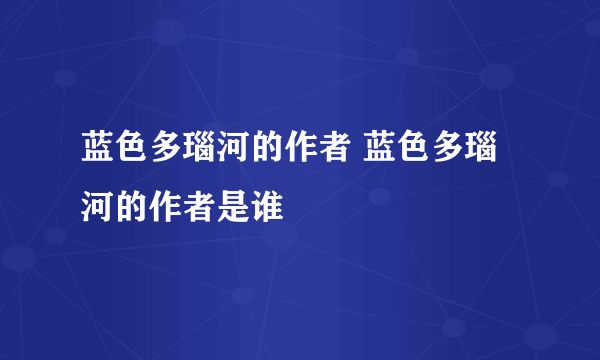 蓝色多瑙河的作者 蓝色多瑙河的作者是谁